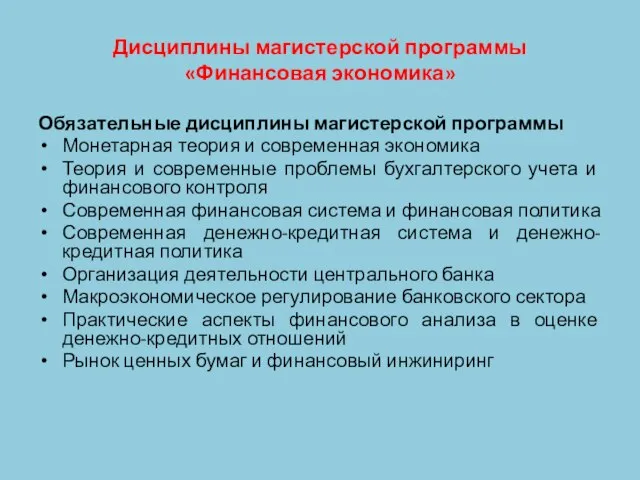 Дисциплины магистерской программы «Финансовая экономика»

Обязательные дисциплины магистерской программы
• Монетарная теория и современная экономика
• Теория и современные проблемы бухгалтерского учета и финансового контроля
• Современная финансовая система и финансовая политика
• Современная денежно-кредитная система и денежно-кредитная политика
• Организация деятельности центрального банка
• Макроэкономическое регулирование банковского сектора
• Практические аспекты финансового анализа в оценке денежно-кредитных отношений
• Рынок ценных бумаг и финансовый инжиниринг